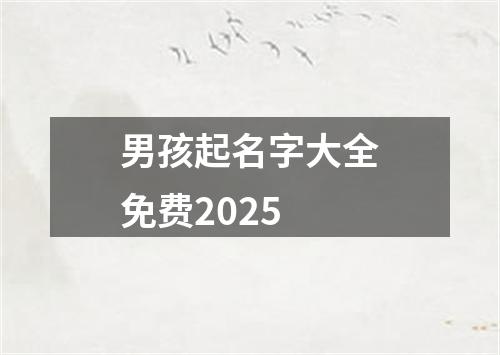 男孩起名字大全免费2025